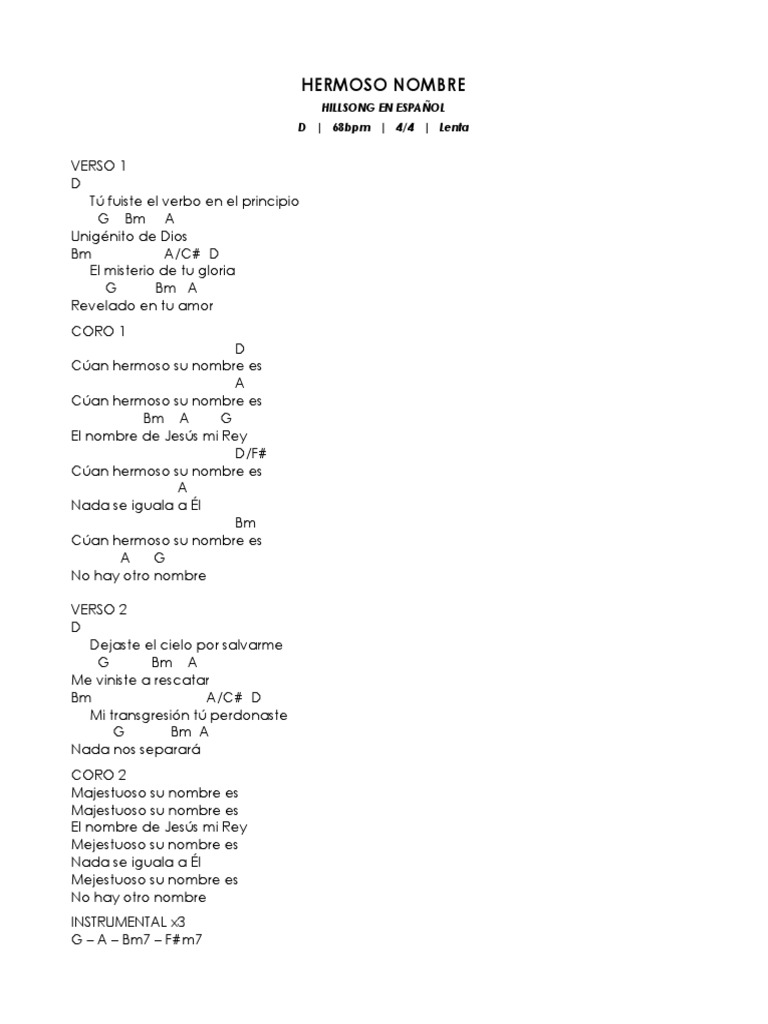 HERMOSO NOMBRE

HILLSONG EN ESPAÑOL

D | 68bpm | 4/4 | Lenta

VERSO 1
D
Tú fuiste el verbo en el principio
G Bm A
Unigénito de Dios
Bm A/C# D
El misterio de tu gloria
G Bm A
Revelado en tu amor

CORO 1
D
Cúan hermoso su nombre es
A
Cúan hermoso su nombre es
Bm A G
El nombre de Jesús mi Rey
D/F#
Cúan hermoso su nombre es
A
Nada se iguala a Él
Bm
Cúan hermoso su nombre es
A G
No hay otro nombre

VERSO 2
D
Dejaste el cielo por salvarme
G Bm A
Me viniste a rescatar
Bm A/C# D
Mi transgresión tú perdonaste
G Bm A
Nada nos separará

CORO 2
Majestuoso su nombre es
Majestuoso su nombre es
El nombre de Jesús mi Rey
Mejestuoso su nombre es
Nada se iguala a Él
Mejestuoso su nombre es
No hay otro nombre

INSTRUMENTAL x3
G – A – Bm7 – F#m7